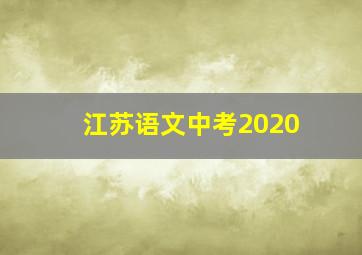 江苏语文中考2020